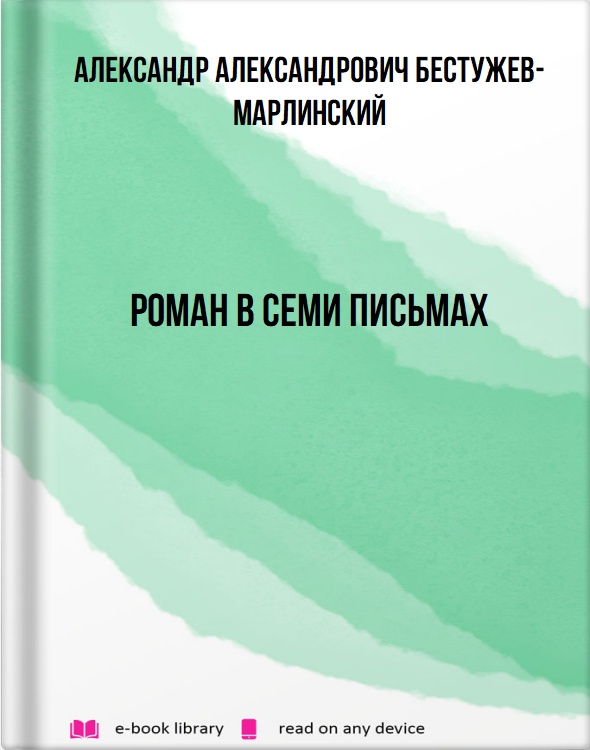 АЛЕКСАНДР АЛЕКСАНДРОВИЧ БЕСТУЖЕВ-МАРЛИНСКИЙ

РОМАН В СЕМИ ПИСЬМАХ

e-book library read on any device